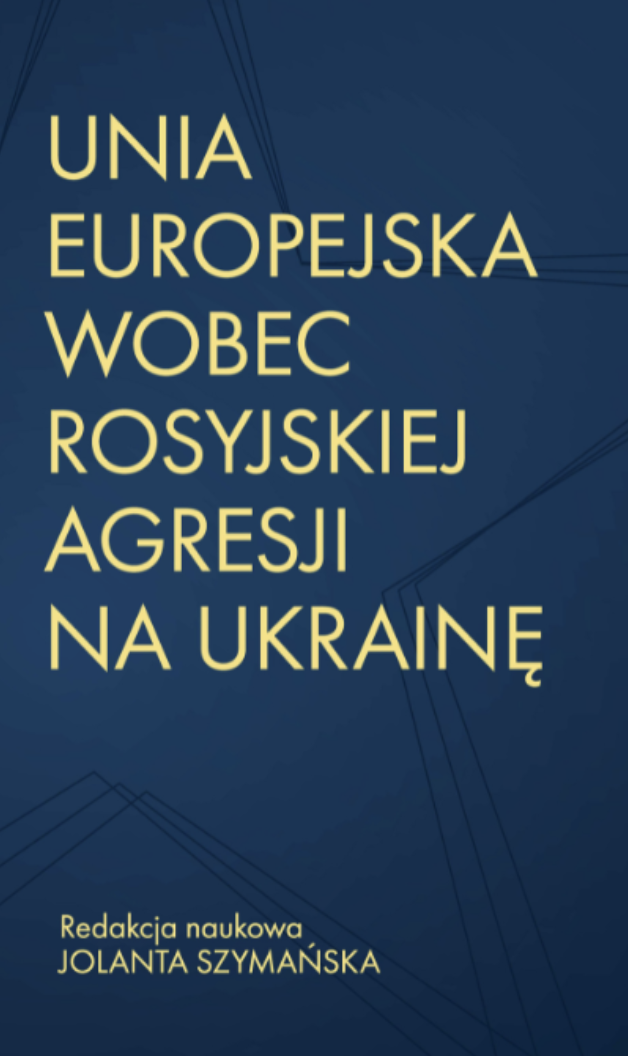 UNIA EUROPEJSKA WOBEC ROSYJSKIEJ AGRESJI NA UKRAINĘ

Redakcja naukowa
JOLANTA SZYMAŃSKA